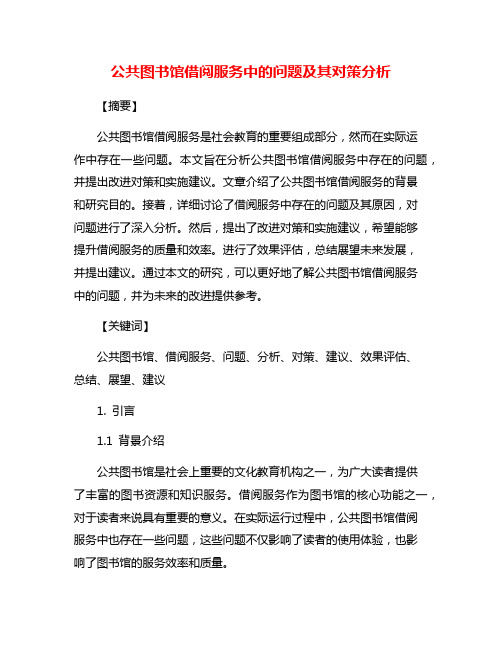 公共图书馆借阅服务中的问题及其对策分析

【摘要】

公共图书馆借阅服务是社会教育的重要组成部分，然而在实际运作中存在一些问题。本文旨在分析公共图书馆借阅服务中存在的问题，并提出改进对策和实施建议。文章介绍了公共图书馆借阅服务的背景和研究目的。接着，详细讨论了借阅服务中存在的问题及其原因，对问题进行了深入分析。然后，提出了改进对策和实施建议，希望能够提升借阅服务的质量和效率。进行了效果评估，总结展望未来发展，并提出建议。通过本文的研究，可以更好地了解公共图书馆借阅服务中的问题，并为未来的改进提供参考。

【关键词】

公共图书馆、借阅服务、问题、分析、对策、建议、效果评估、总结、展望、建议

1. 引言

1.1 背景介绍

公共图书馆是社会上重要的文化教育机构之一，为广大读者提供了丰富的图书资源和知识服务。借阅服务作为图书馆的核心功能之一，对于读者来说具有重要的意义。在实际运行过程中，公共图书馆借阅服务中也存在一些问题，这些问题不仅影响了读者的使用体验，也影响了图书馆的服务效率和质量。